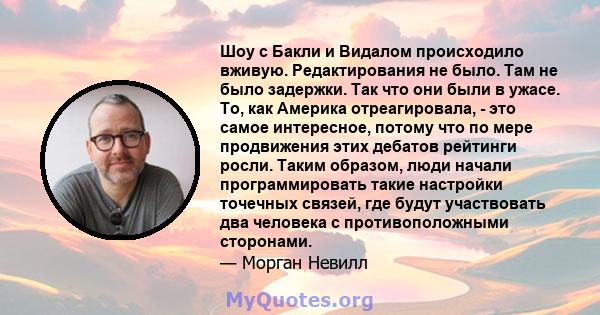 Шоу с Бакли и Видалом происходило вживую. Редактирования не было. Там не было задержки. Так что они были в ужасе. То, как Америка отреагировала, - это самое интересное, потому что по мере продвижения этих дебатов рейтинги росли. Таким образом, люди начали программировать такие настройки точечных связей, где будут участвовать два человека с противоположными сторонами.
— Морган Невилл

MyQuotes.org